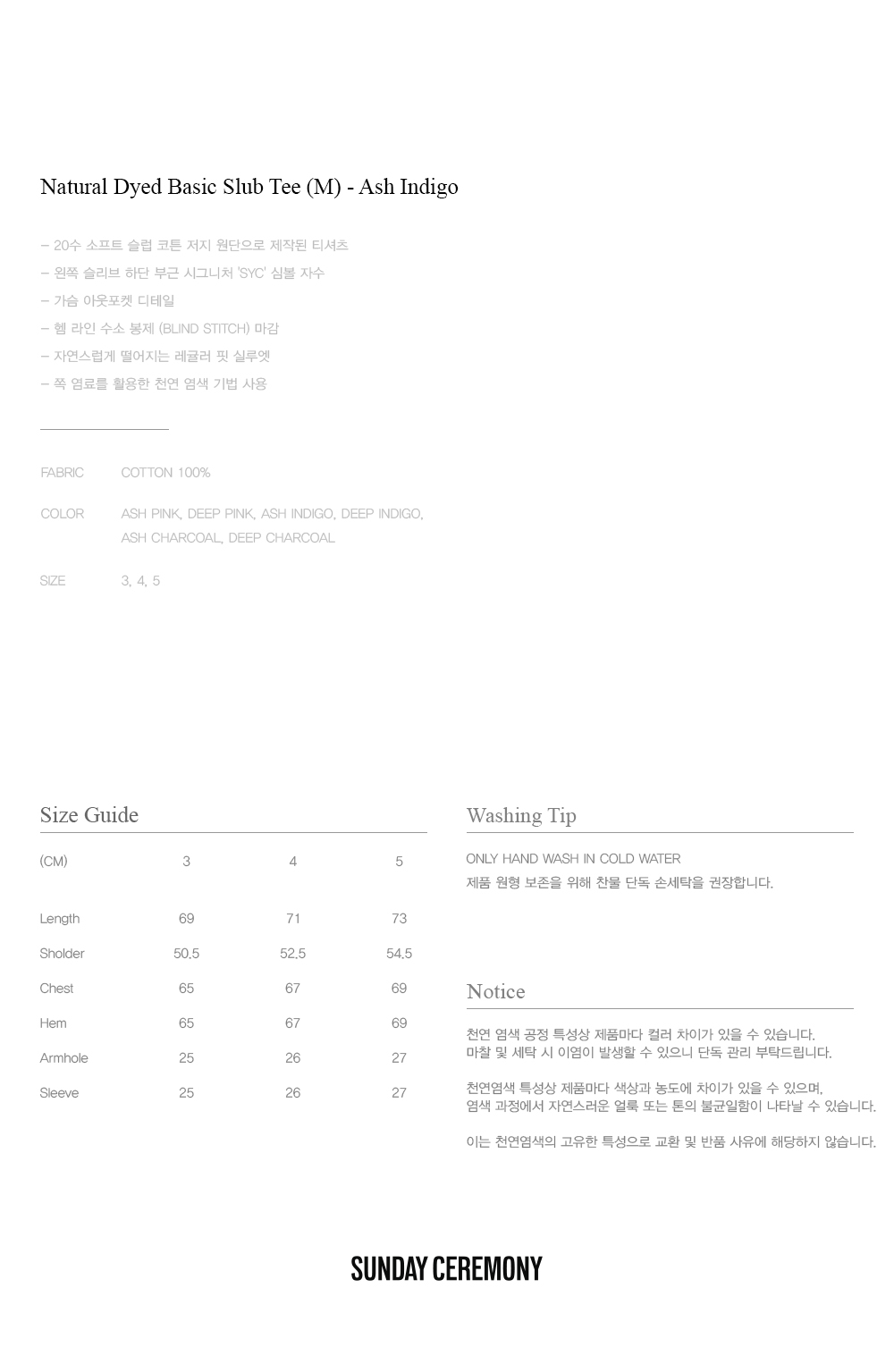 Natural Dyed Basic Slub Tee (M) - Ash Indigo

– 20수 소프트 슬럽 코튼 저지 원단으로 제작된 티셔츠
– 왼쪽 슬리브 하단 부근 시그니처 'SYC' 심볼 자수
– 가슴 아웃포켓 디테일
– 헴 라인 수소 봉제 (BLIND STITCH) 마감
– 자연스럽게 떨어지는 레귤러 핏 실루엣
– 쪽 염료를 활용한 천연 염색 기법 사용

FABRIC COTTON 100%

COLOR ASH PINK, DEEP PINK, ASH INDIGO, DEEP INDIGO, ASH CHARCOAL, DEEP CHARCOAL

SIZE 3, 4, 5

Size Guide

| (CM) | 3 | 4 | 5 |
|---|---|---|---|
| Length | 69 | 71 | 73 |
| Sholder | 50.5 | 52.5 | 54.5 |
| Chest | 65 | 67 | 69 |
| Hem | 65 | 67 | 69 |
| Armhole | 25 | 26 | 27 |
| Sleeve | 25 | 26 | 27 |

Washing Tip

ONLY HAND WASH IN COLD WATER
제품 원형 보존을 위해 찬물 단독 손세탁을 권장합니다.

Notice

천연 염색 공정 특성상 제품마다 컬러 차이가 있을 수 있습니다.
마찰 및 세탁 시 이염이 발생할 수 있으니 단독 관리 부탁드립니다.

천연염색 특성상 제품마다 색상과 농도에 차이가 있을 수 있으며,
염색 과정에서 자연스러운 얼룩 또는 톤의 불균일함이 나타날 수 있습니다.

이는 천연염색의 고유한 특성으로 교환 및 반품 사유에 해당하지 않습니다.

SUNDAY CEREMONY